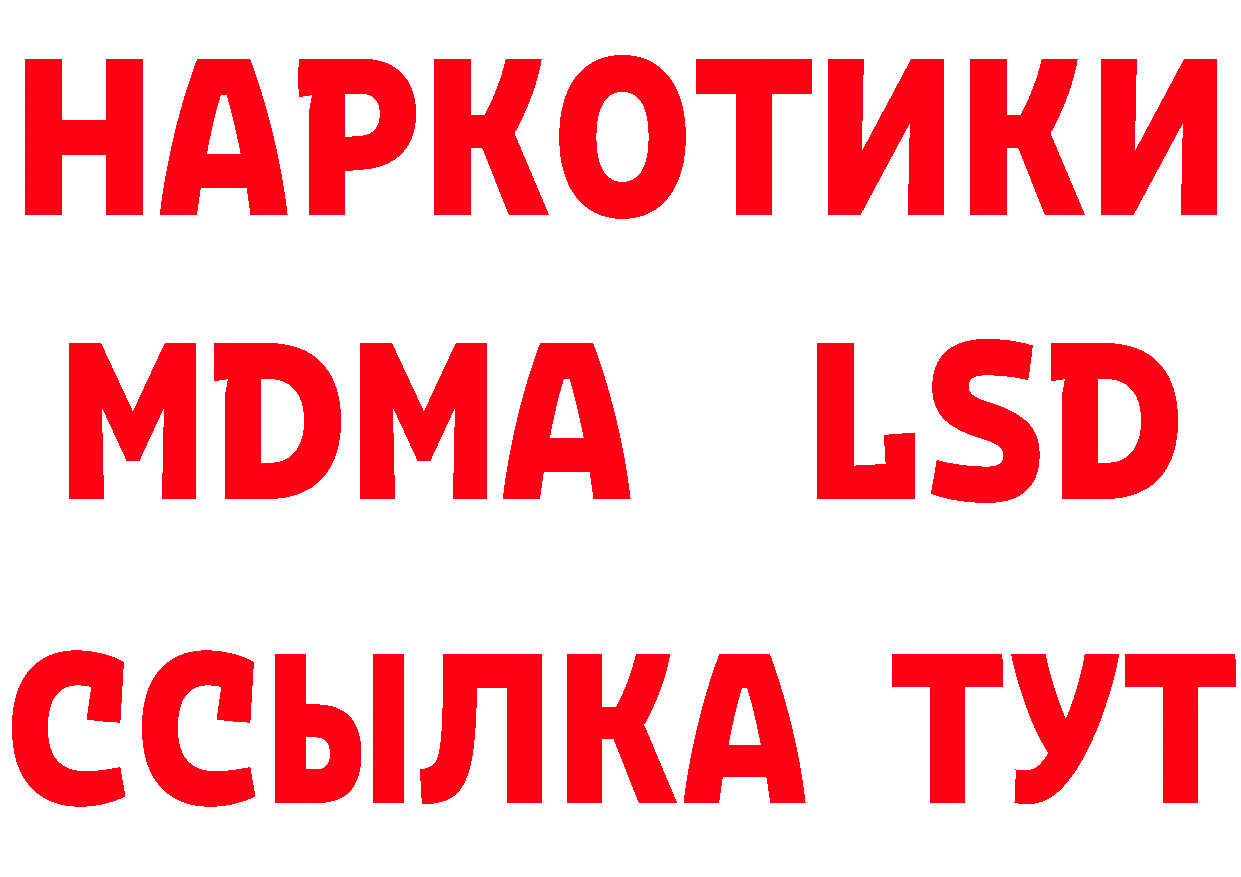 НАРКОТИКИ
MDMA LSD
ССЫЛКА ТУТ